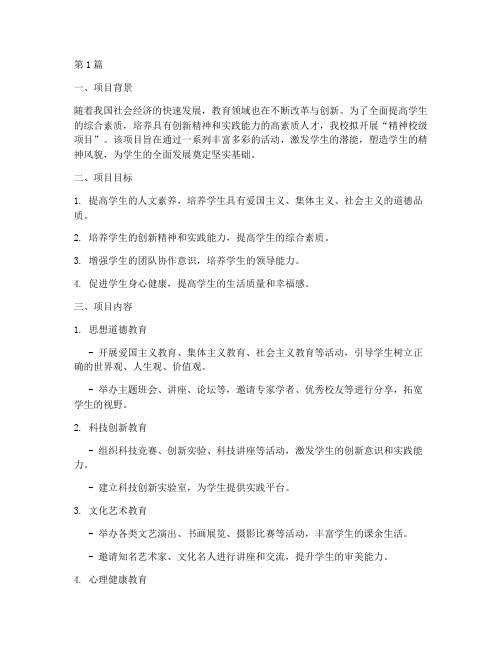 第1篇

一、项目背景

随着我国社会经济的快速发展，教育领域也在不断改革与创新。为了全面提高学生的综合素质，培养具有创新精神和实践能力的高素质人才，我校拟开展“精神校级项目”。该项目旨在通过一系列丰富多彩的活动，激发学生的潜能，塑造学生的精神风貌，为学生的全面发展奠定坚实基础。

二、项目目标

1. 提高学生的人文素养，培养学生具有爱国主义、集体主义、社会主义的道德品质。

2. 培养学生的创新精神和实践能力，提高学生的综合素质。

3. 增强学生的团队协作意识，培养学生的领导能力。

4. 促进学生身心健康，提高学生的生活质量和幸福感。

三、项目内容

1. 思想道德教育

- 开展爱国主义教育、集体主义教育、社会主义教育等活动，引导学生树立正确的世界观、人生观、价值观。

- 举办主题班会、讲座、论坛等，邀请专家学者、优秀校友等进行分享，拓宽学生的视野。

2. 科技创新教育

- 组织科技竞赛、创新实验、科技讲座等活动，激发学生的创新意识和实践能力。

- 建立科技创新实验室，为学生提供实践平台。

3. 文化艺术教育

- 举办各类文艺演出、书画展览、摄影比赛等活动，丰富学生的课余生活。

- 邀请知名艺术家、文化名人进行讲座和交流，提升学生的审美能力。

4. 心理健康教育